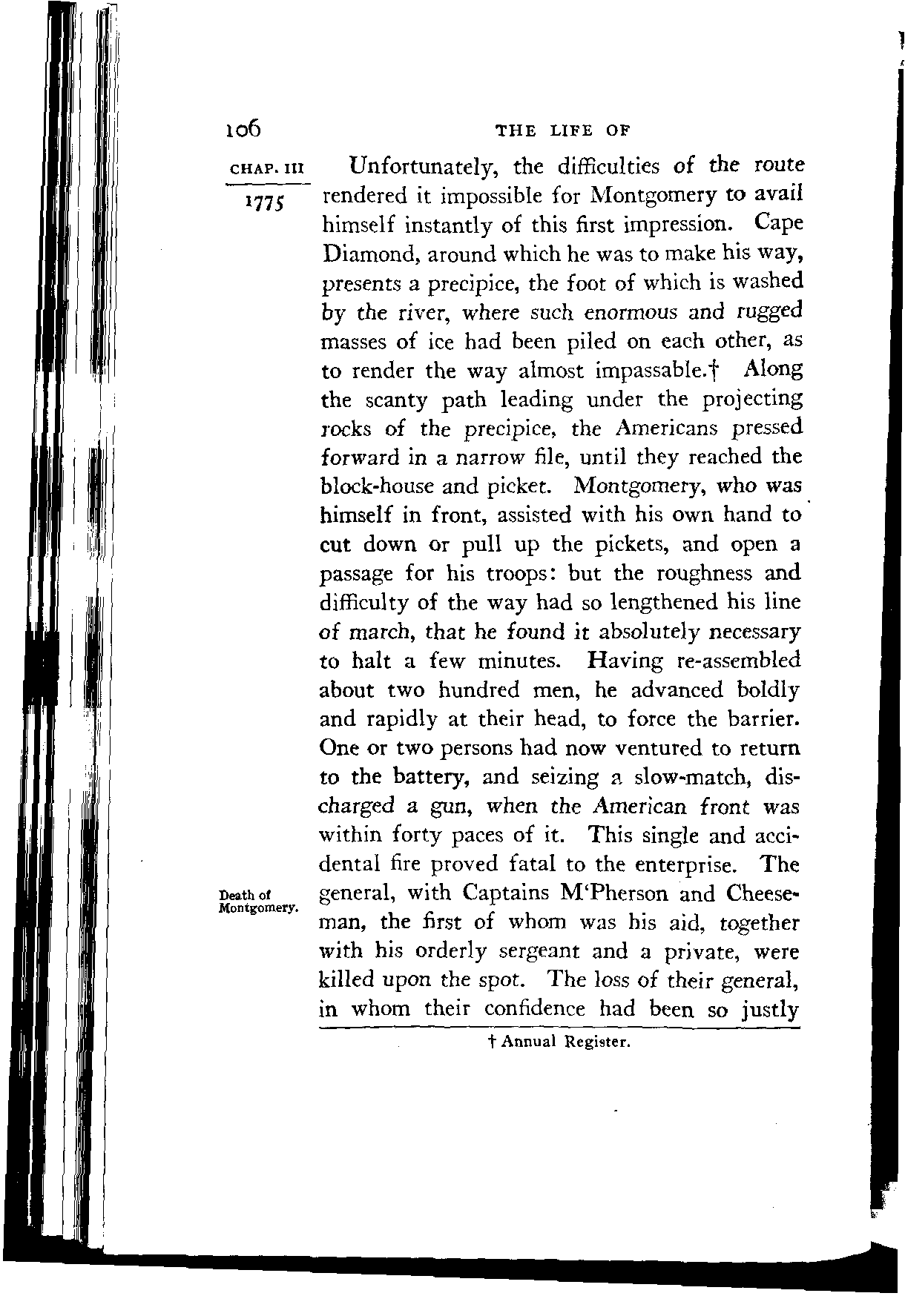 106 THE LIFE OF

CHAP. III

1775

Unfortunately, the difficulties of the route rendered it impossible for Montgomery to avail himself instantly of this first impression. Cape Diamond, around which he was to make his way, presents a precipice, the foot of which is washed by the river, where such enormous and rugged masses of ice had been piled on each other, as to render the way almost impassable.† Along the scanty path leading under the projecting rocks of the precipice, the Americans pressed forward in a narrow file, until they reached the block-house and picket. Montgomery, who was himself in front, assisted with his own hand to cut down or pull up the pickets, and open a passage for his troops: but the roughness and difficulty of the way had so lengthened his line of march, that he found it absolutely necessary to halt a few minutes. Having re-assembled about two hundred men, he advanced boldly and rapidly at their head, to force the barrier. One or two persons had now ventured to return to the battery, and seizing a slow-match, discharged a gun, when the American front was within forty paces of it. This single and accidental fire proved fatal to the enterprise. The general, with Captains M'Pherson and Cheeseman, the first of whom was his aid, together with his orderly sergeant and a private, were killed upon the spot. The loss of their general, in whom their confidence had been so justly

Death of Montgomery.

† Annual Register.